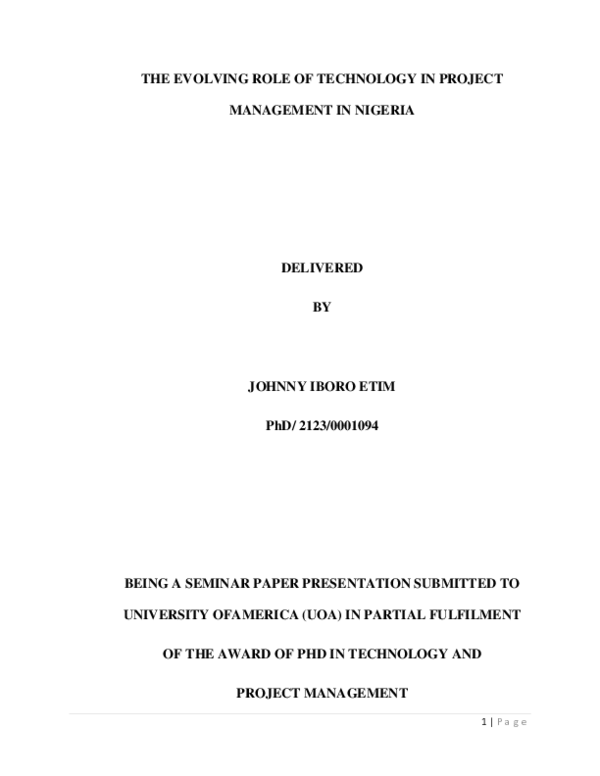 THE EVOLVING ROLE OF TECHNOLOGY IN PROJECT MANAGEMENT IN NIGERIA

DELIVERED

BY

JOHNNY IBORO ETIM

PhD/ 2123/0001094

BEING A SEMINAR PAPER PRESENTATION SUBMITTED TO UNIVERSITY OFAMERICA (UOA) IN PARTIAL FULFILMENT OF THE AWARD OF PHD IN TECHNOLOGY AND PROJECT MANAGEMENT

1 | Page